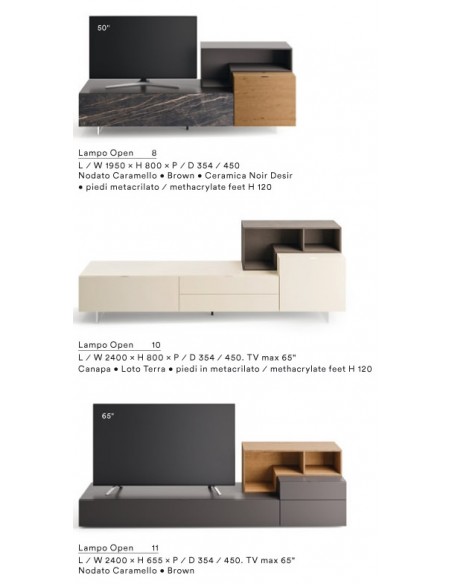 50"

Lampo Open 8
L / W 1950 × H 800 × P / D 354 / 450
Nodato Caramello • Brown • Ceramica Noir Desir • piedi metacrilato / methacrylate feet H 120

Lampo Open 10
L / W 2400 × H 800 × P / D 354 / 450. TV max 65"
Canapa • Loto Terra • piedi in metacrilato / methacrylate feet H 120

65"

Lampo Open 11
L / W 2400 × H 655 × P / D 354 / 450. TV max 65"
Nodato Caramello • Brown